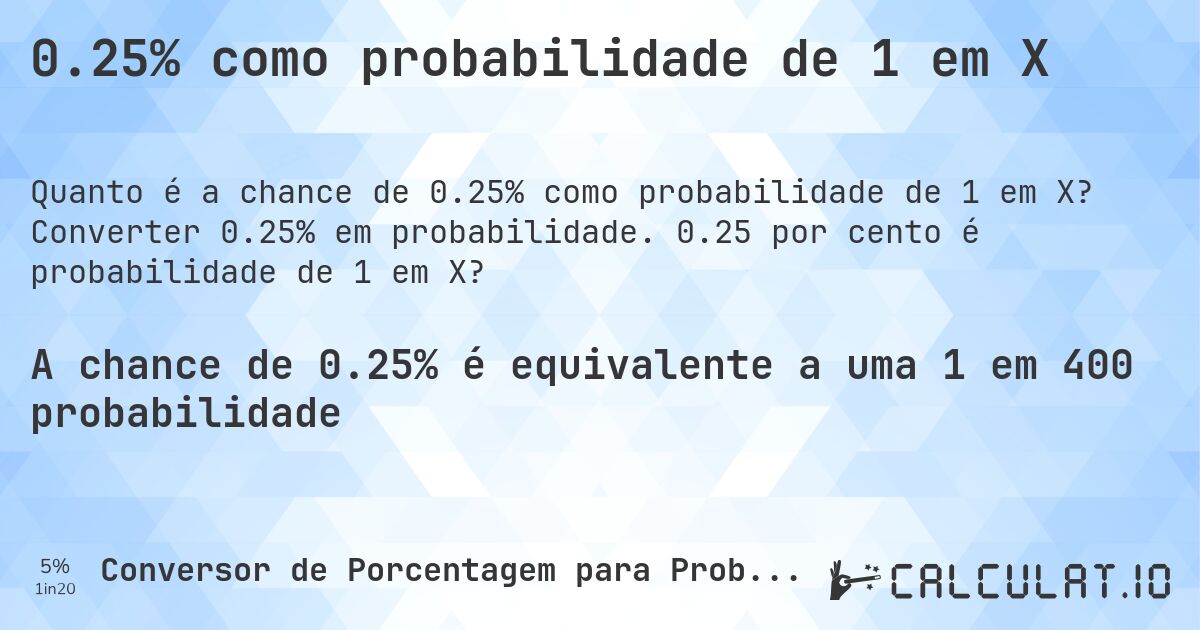 0.25% como probabilidade de 1 em X

Quanto é a chance de 0.25% como probabilidade de 1 em X? Converter 0.25% em probabilidade. 0.25 por cento é probabilidade de 1 em X?

A chance de 0.25% é equivalente a uma 1 em 400 probabilidade

5%
1in20

Conversor de Porcentagem para Prob...

CALCULAT.IO